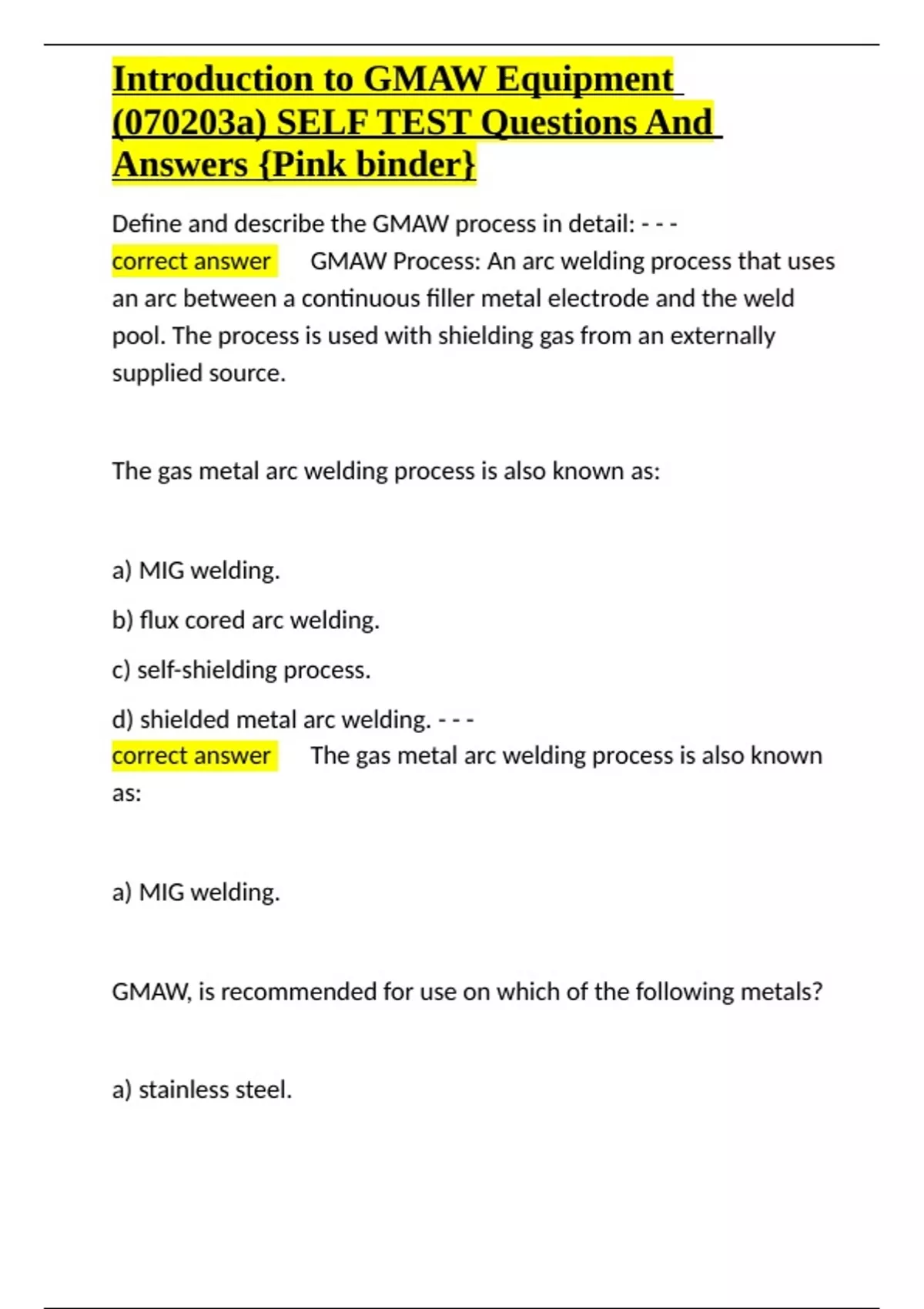 Introduction to GMAW Equipment (070203a) SELF TEST Questions And Answers {Pink binder}

Define and describe the GMAW process in detail: - - - correct answer GMAW Process: An arc welding process that uses an arc between a continuous filler metal electrode and the weld pool. The process is used with shielding gas from an externally supplied source.

The gas metal arc welding process is also known as:

a) MIG welding.

b) flux cored arc welding.

c) self-shielding process.

d) shielded metal arc welding. - - - correct answer The gas metal arc welding process is also known as:

a) MIG welding.

GMAW, is recommended for use on which of the following metals?

a) stainless steel.